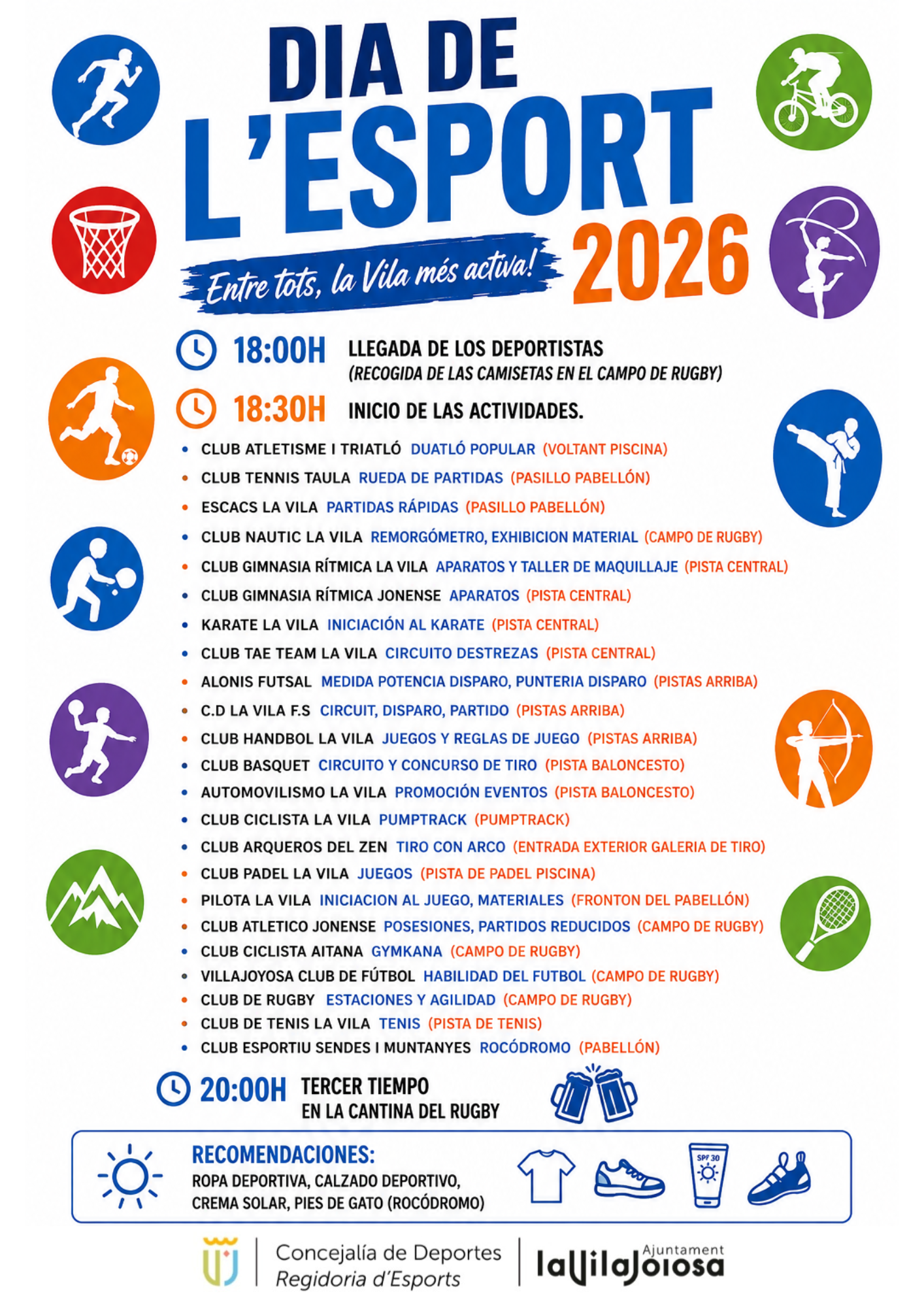 DIA DE L'ESPORT 2026

Entre tots, la Vila més activa!

18:00H LLEGADA DE LOS DEPORTISTAS
(RECOGIDA DE LAS CAMISETAS EN EL CAMPO DE RUGBY)

18:30H INICIO DE LAS ACTIVIDADES.

• CLUB ATLETISME I TRIATLÓ DUATLÓ POPULAR (VOLTANT PISCINA)
• CLUB TENNIS TAULA RUEDA DE PARTIDAS (PASILLO PABELLÓN)
• ESCACS LA VILA PARTIDAS RÁPIDAS (PASILLO PABELLÓN)
• CLUB NAUTIC LA VILA REMORGÓMETRO, EXHIBICION MATERIAL (CAMPO DE RUGBY)
• CLUB GIMNASIA RÍTMICA LA VILA APARATOS Y TALLER DE MAQUILLAJE (PISTA CENTRAL)
• CLUB GIMNASIA RÍTMICA JONENSE APARATOS (PISTA CENTRAL)
• KARATE LA VILA INICIACIÓN AL KARATE (PISTA CENTRAL)
• CLUB TAE TEAM LA VILA CIRCUITO DESTREZAS (PISTA CENTRAL)
• ALONIS FUTSAL MEDIDA POTENCIA DISPARO, PUNTERIA DISPARO (PISTAS ARRIBA)
• C.D LA VILA F.S CIRCUIT, DISPARO, PARTIDO (PISTAS ARRIBA)
• CLUB HANDBOL LA VILA JUEGOS Y REGLAS DE JUEGO (PISTAS ARRIBA)
• CLUB BASQUET CIRCUITO Y CONCURSO DE TIRO (PISTA BALONCESTO)
• AUTOMOVILISMO LA VILA PROMOCIÓN EVENTOS (PISTA BALONCESTO)
• CLUB CICLISTA LA VILA PUMPTRACK (PUMPTRACK)
• CLUB ARQUEROS DEL ZEN TIRO CON ARCO (ENTRADA EXTERIOR GALERIA DE TIRO)
• CLUB PADEL LA VILA JUEGOS (PISTA DE PADEL PISCINA)
• PILOTA LA VILA INICIACION AL JUEGO, MATERIALES (FRONTON DEL PABELLÓN)
• CLUB ATLETICO JONENSE POSESIONES, PARTIDOS REDUCIDOS (CAMPO DE RUGBY)
• CLUB CICLISTA AITANA GYMKANA (CAMPO DE RUGBY)
• VILLAJOYOSA CLUB DE FÚTBOL HABILIDAD DEL FUTBOL (CAMPO DE RUGBY)
• CLUB DE RUGBY ESTACIONES Y AGILIDAD (CAMPO DE RUGBY)
• CLUB DE TENIS LA VILA TENIS (PISTA DE TENIS)
• CLUB ESPORTIU SENDES I MUNTANYES ROCÓDROMO (PABELLÓN)

20:00H TERCER TIEMPO
EN LA CANTINA DEL RUGBY

RECOMENDACIONES:
ROPA DEPORTIVA, CALZADO DEPORTIVO,
CREMA SOLAR, PIES DE GATO (ROCÓDROMO)

SPF 30

Concejalía de Deportes
Regidoria d'Esports

Ajuntament
laVilaJoiosa